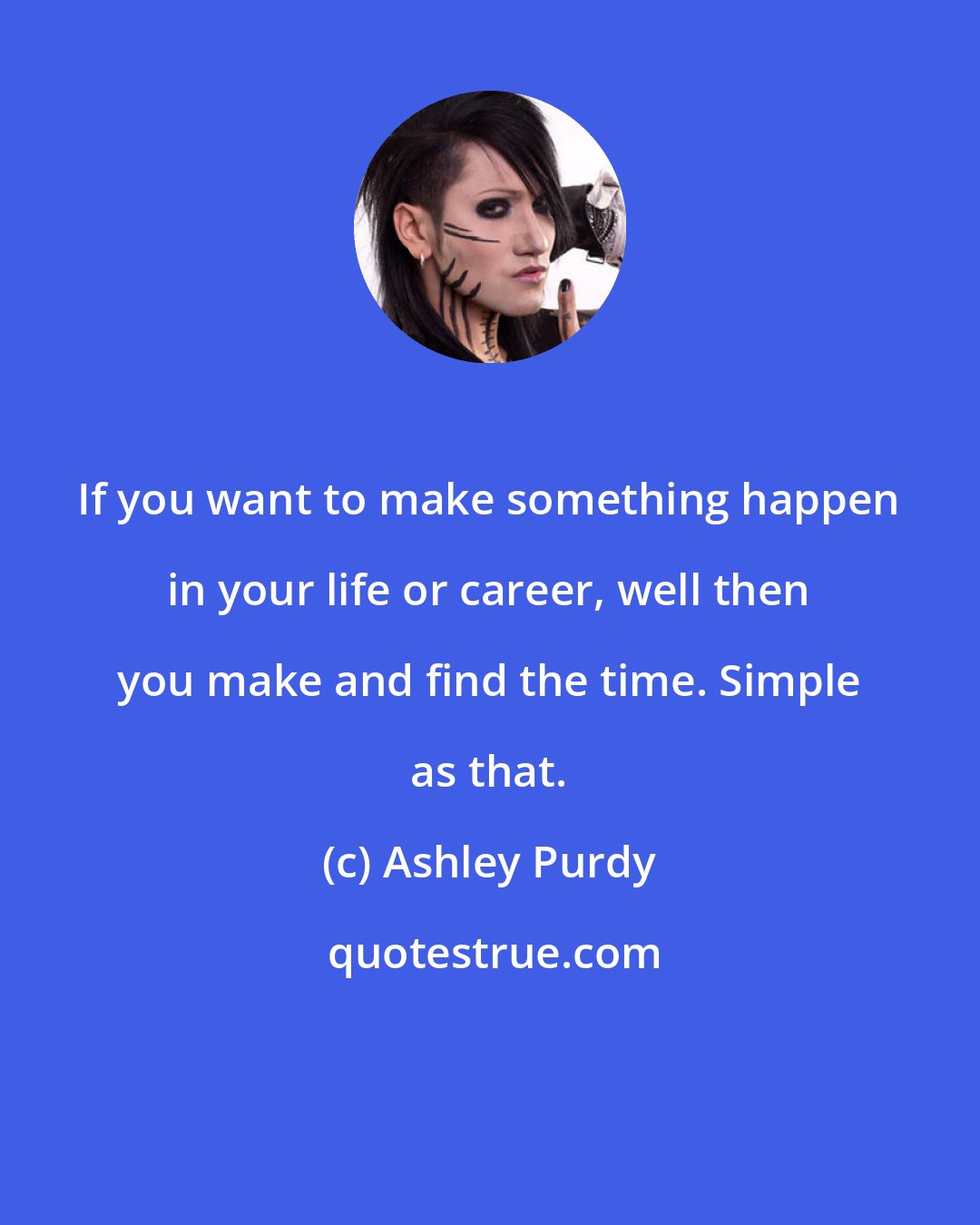 If you want to make something happen in your life or career, well then you make and find the time. Simple as that.

(c) Ashley Purdy

quotestrue.com